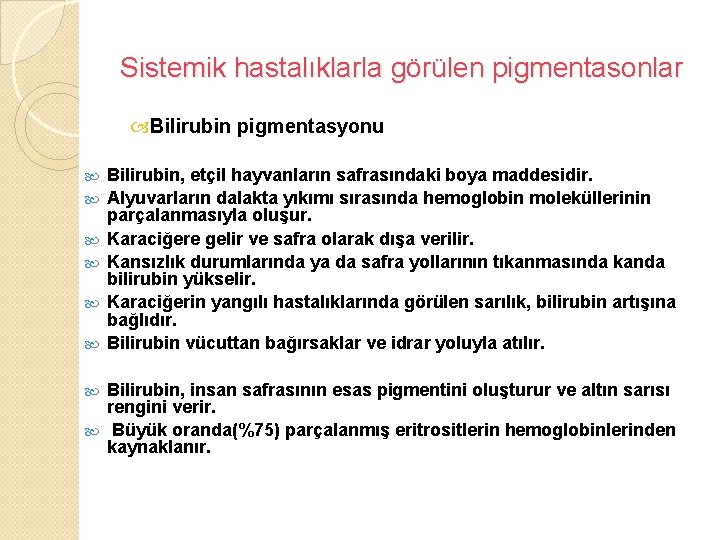 Sistemik hastalıklarla görülen pigmentasonlar

Bilirubin pigmentasyonu

Bilirubin, etçil hayvanların safrasındaki boya maddesidir.

Alyuvarların dalakta yıkımı sırasında hemoglobin moleküllerinin parçalanmasıyla oluşur.

Karaciğere gelir ve safra olarak dışa verilir.

Kansızlık durumlarında ya da safra yollarının tıkanmasında kanda bilirubin yükselir.

Karaciğerin yangılı hastalıklarında görülen sarılık, bilirubin artışına bağlıdır.

Bilirubin vücuttan bağırsaklar ve idrar yoluyla atılır.

Bilirubin, insan safrasının esas pigmentini oluşturur ve altın sarısı rengini verir.

Büyük oranda(%75) parçalanmış eritrositlerin hemoglobinlerinden kaynaklanır.